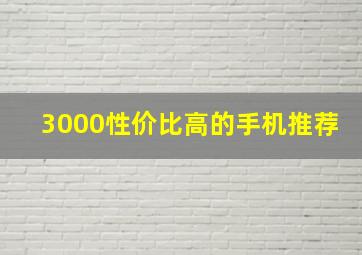 3000性价比高的手机推荐